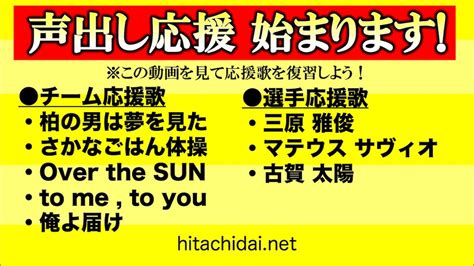 声出し応援 始まります!

※この動画を見て応援歌を復習しよう！

●チーム応援歌
・柏の男は夢を見た
・さかなごはん体操
・Over the SUN
・to me , to you
・俺よ届け

●選手応援歌
・三原 雅俊
・マテウス サヴィオ
・古賀 太陽

hitachidai.net